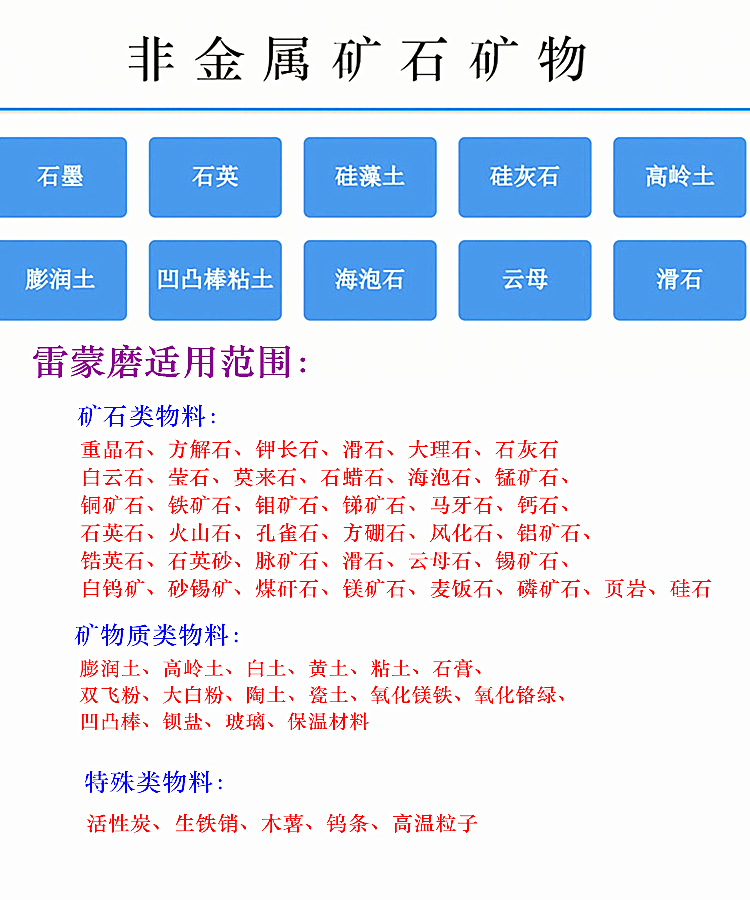 非金属矿石矿物

石墨

石英

硅藻土

硅灰石

高岭土

膨润土

凹凸棒粘土

海泡石

云母

滑石

雷蒙磨适用范围：

矿石类物料：

重晶石、方解石、钾长石、滑石、大理石、石灰石
白云石、莹石、莫来石、石蜡石、海泡石、锰矿石、
铜矿石、铁矿石、钼矿石、锑矿石、马牙石、钙石、
石英石、火山石、孔雀石、方硼石、风化石、铝矿石、
锆英石、石英砂、脉矿石、滑石、云母石、锡矿石、
白钨矿、砂锡矿、煤矸石、镁矿石、麦饭石、磷矿石、页岩、硅石

矿物质类物料：

膨润土、高岭土、白土、黄土、粘土、石膏、
双飞粉、大白粉、陶土、瓷土、氧化镁铁、氧化铬绿、
凹凸棒、钡盐、玻璃、保温材料

特殊类物料：

活性炭、生铁销、木薯、钨条、高温粒子